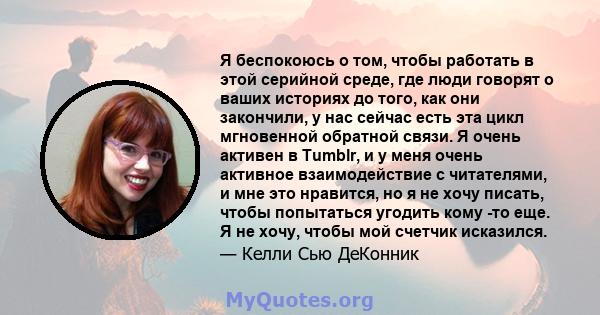 Я беспокоюсь о том, чтобы работать в этой серийной среде, где люди говорят о ваших историях до того, как они закончили, у нас сейчас есть эта цикл мгновенной обратной связи. Я очень активен в Tumblr, и у меня очень активное взаимодействие с читателями, и мне это нравится, но я не хочу писать, чтобы попытаться угодить кому -то еще. Я не хочу, чтобы мой счетчик исказился.
— Келли Сью ДеКонник

MyQuotes.org